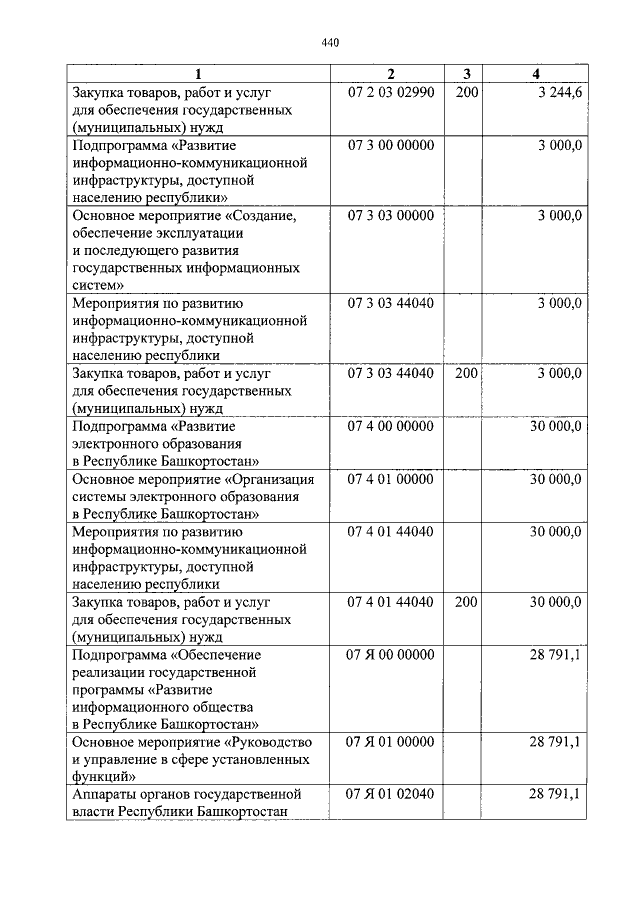 440

| 1 | 2 | 3 | 4 |
|---|---|---|---|
| Закупка товаров, работ и услуг для обеспечения государственных (муниципальных) нужд | 07 2 03 02990 | 200 | 3 244,6 |
| Подпрограмма «Развитие информационно-коммуникационной инфраструктуры, доступной населению республики» | 07 3 00 00000 | | 3 000,0 |
| Основное мероприятие «Создание, обеспечение эксплуатации и последующего развития государственных информационных систем» | 07 3 03 00000 | | 3 000,0 |
| Мероприятия по развитию информационно-коммуникационной инфраструктуры, доступной населению республики | 07 3 03 44040 | | 3 000,0 |
| Закупка товаров, работ и услуг для обеспечения государственных (муниципальных) нужд | 07 3 03 44040 | 200 | 3 000,0 |
| Подпрограмма «Развитие электронного образования в Республике Башкортостан» | 07 4 00 00000 | | 30 000,0 |
| Основное мероприятие «Организация системы электронного образования в Республике Башкортостан» | 07 4 01 00000 | | 30 000,0 |
| Мероприятия по развитию информационно-коммуникационной инфраструктуры, доступной населению республики | 07 4 01 44040 | | 30 000,0 |
| Закупка товаров, работ и услуг для обеспечения государственных (муниципальных) нужд | 07 4 01 44040 | 200 | 30 000,0 |
| Подпрограмма «Обеспечение реализации государственной программы «Развитие информационного общества в Республике Башкортостан» | 07 Я 00 00000 | | 28 791,1 |
| Основное мероприятие «Руководство и управление в сфере установленных функций» | 07 Я 01 00000 | | 28 791,1 |
| Аппараты органов государственной власти Республики Башкортостан | 07 Я 01 02040 | | 28 791,1 |